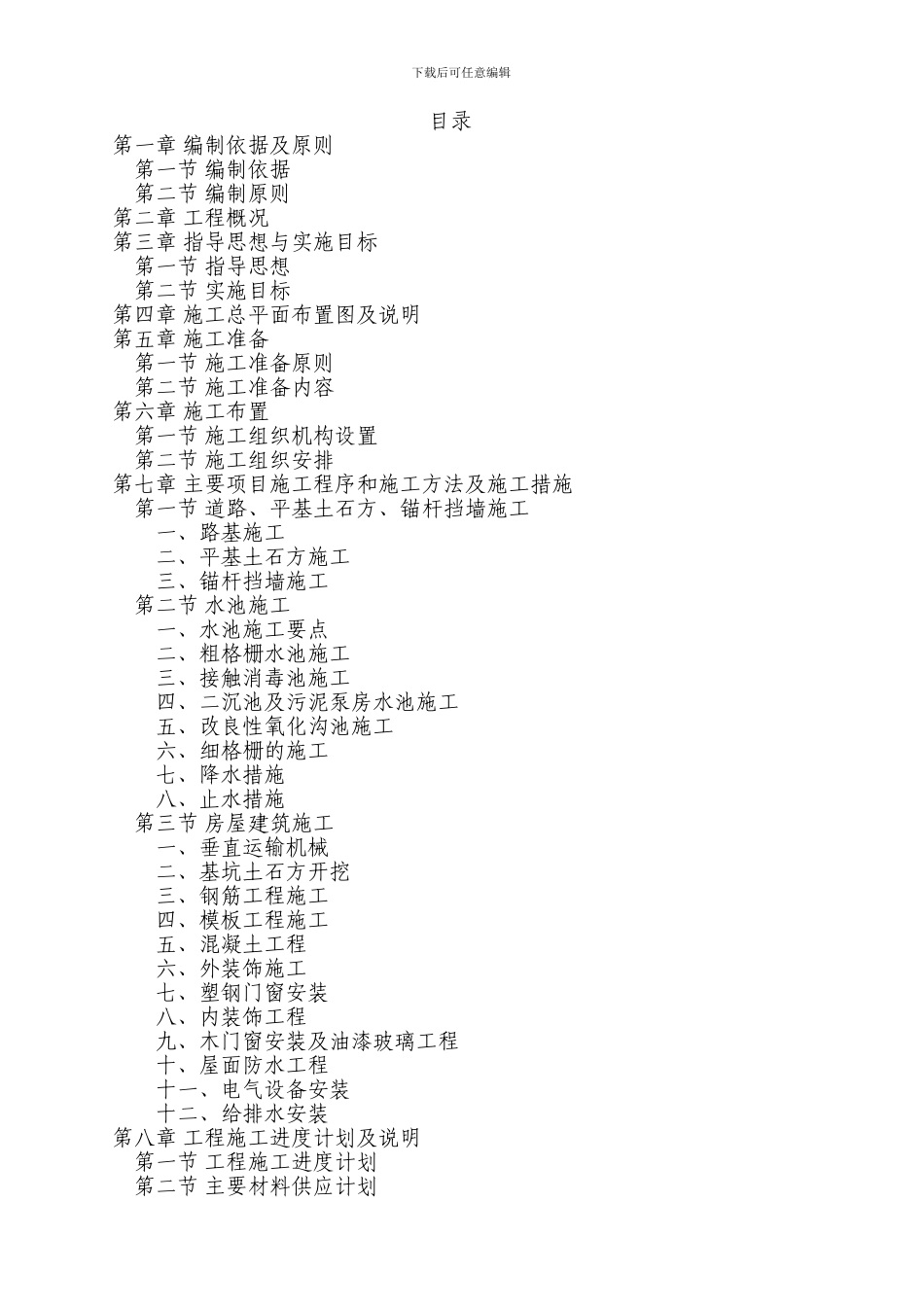 下载后可任意编辑

目录

第一章 编制依据及原则
第一节 编制依据
第二节 编制原则
第二章 工程概况
第三章 指导思想与实施目标
第一节 指导思想
第二节 实施目标
第四章 施工总平面布置图及说明
第五章 施工准备
第一节 施工准备原则
第二节 施工准备内容
第六章 施工布置
第一节 施工组织机构设置
第二节 施工组织安排
第七章 主要项目施工程序和施工方法及施工措施
第一节 道路、平基土石方、锚杆挡墙施工
一、路基施工
二、平基土石方施工
三、锚杆挡墙施工
第二节 水池施工
一、水池施工要点
二、粗格栅水池施工
三、接触消毒池施工
四、二沉池及污泥泵房水池施工
五、改良性氧化沟池施工
六、细格栅的施工
七、降水措施
八、止水措施
第三节 房屋建筑施工
一、垂直运输机械
二、基坑土石方开挖
三、钢筋工程施工
四、模板工程施工
五、混凝土工程
六、外装饰施工
七、塑钢门窗安装
八、内装饰工程
九、木门窗安装及油漆玻璃工程
十、屋面防水工程
十一、电气设备安装
十二、给排水安装
第八章 工程施工进度计划及说明
第一节 工程施工进度计划
第二节 主要材料供应计划